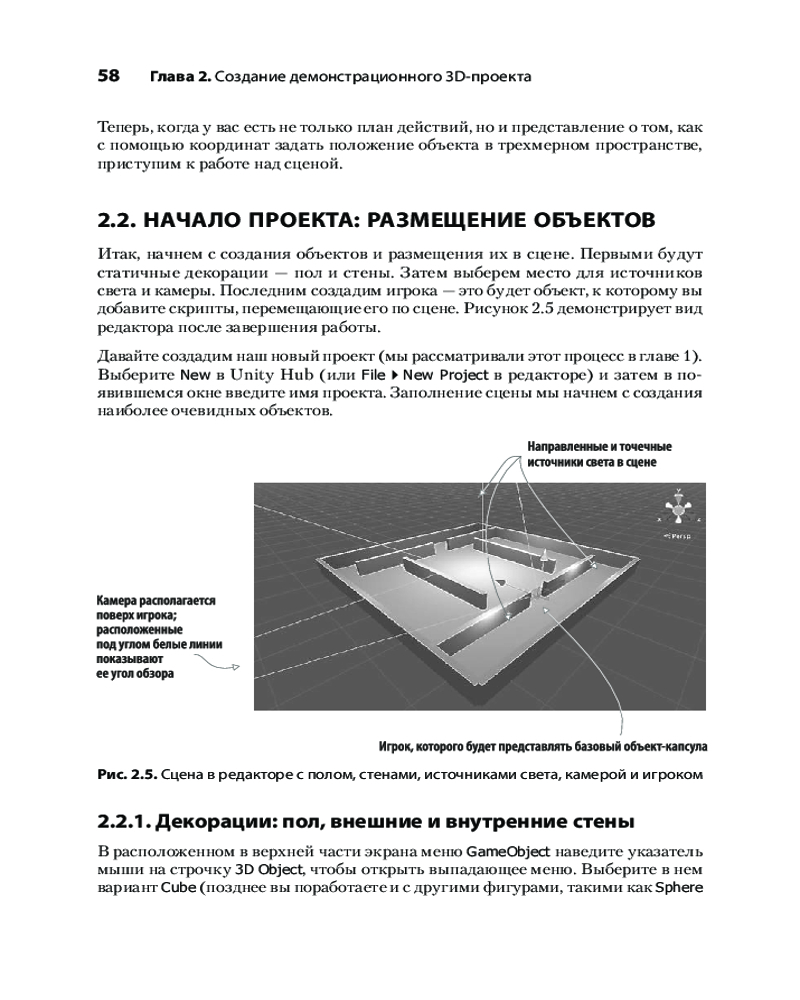 58 Глава 2. Создание демонстрационного 3D-проекта

Теперь, когда у вас есть не только план действий, но и представление о том, как с помощью координат задать положение объекта в трехмерном пространстве, приступим к работе над сценой.

2.2. НАЧАЛО ПРОЕКТА: РАЗМЕЩЕНИЕ ОБЪЕКТОВ

Итак, начнем с создания объектов и размещения их в сцене. Первыми будут статичные декорации — пол и стены. Затем выберем место для источников света и камеры. Последним создадим игрока — это будет объект, к которому вы добавите скрипты, перемещающие его по сцене. Рисунок 2.5 демонстрирует вид редактора после завершения работы.

Давайте создадим наш новый проект (мы рассматривали этот процесс в главе 1). Выберите New в Unity Hub (или File ▸ New Project в редакторе) и затем в появившемся окне введите имя проекта. Заполнение сцены мы начнем с создания наиболее очевидных объектов.

Направленные и точечные источники света в сцене

Камера располагается поверх игрока; расположенные под углом белые линии показывают ее угол обзора

Игрок, которого будет представлять базовый объект-капсула

Рис. 2.5. Сцена в редакторе с полом, стенами, источниками света, камерой и игроком

2.2.1. Декорации: пол, внешние и внутренние стены

В расположенном в верхней части экрана меню GameObject наведите указатель мыши на строчку 3D Object, чтобы открыть выпадающее меню. Выберите в нем вариант Cube (позднее вы поработаете и с другими фигурами, такими как Sphere